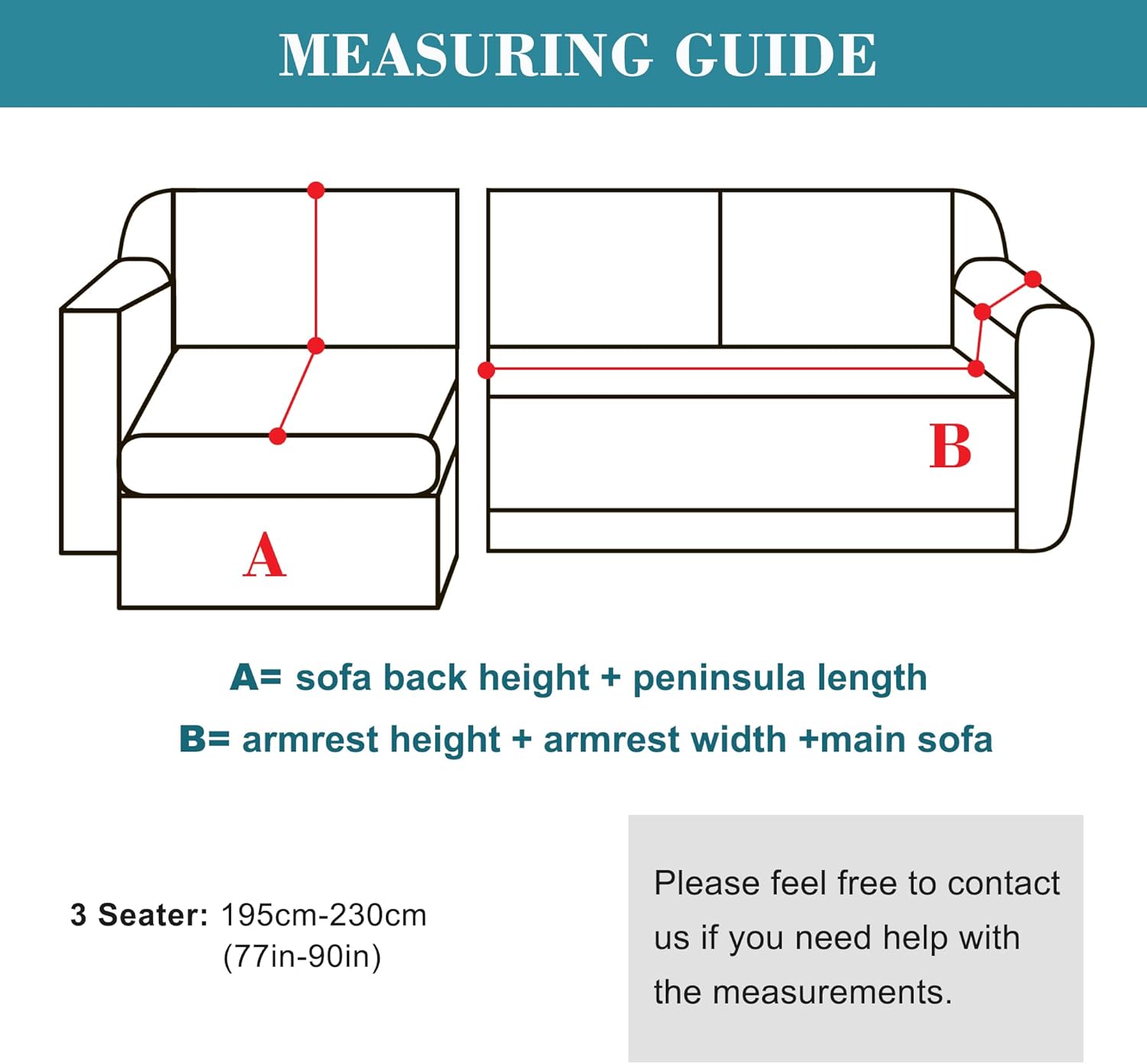 MEASURING GUIDE

A

B

A= sofa back height + peninsula length

B= armrest height + armrest width +main sofa

3 Seater: 195cm-230cm (77in-90in)

Please feel free to contact us if you need help with the measurements.